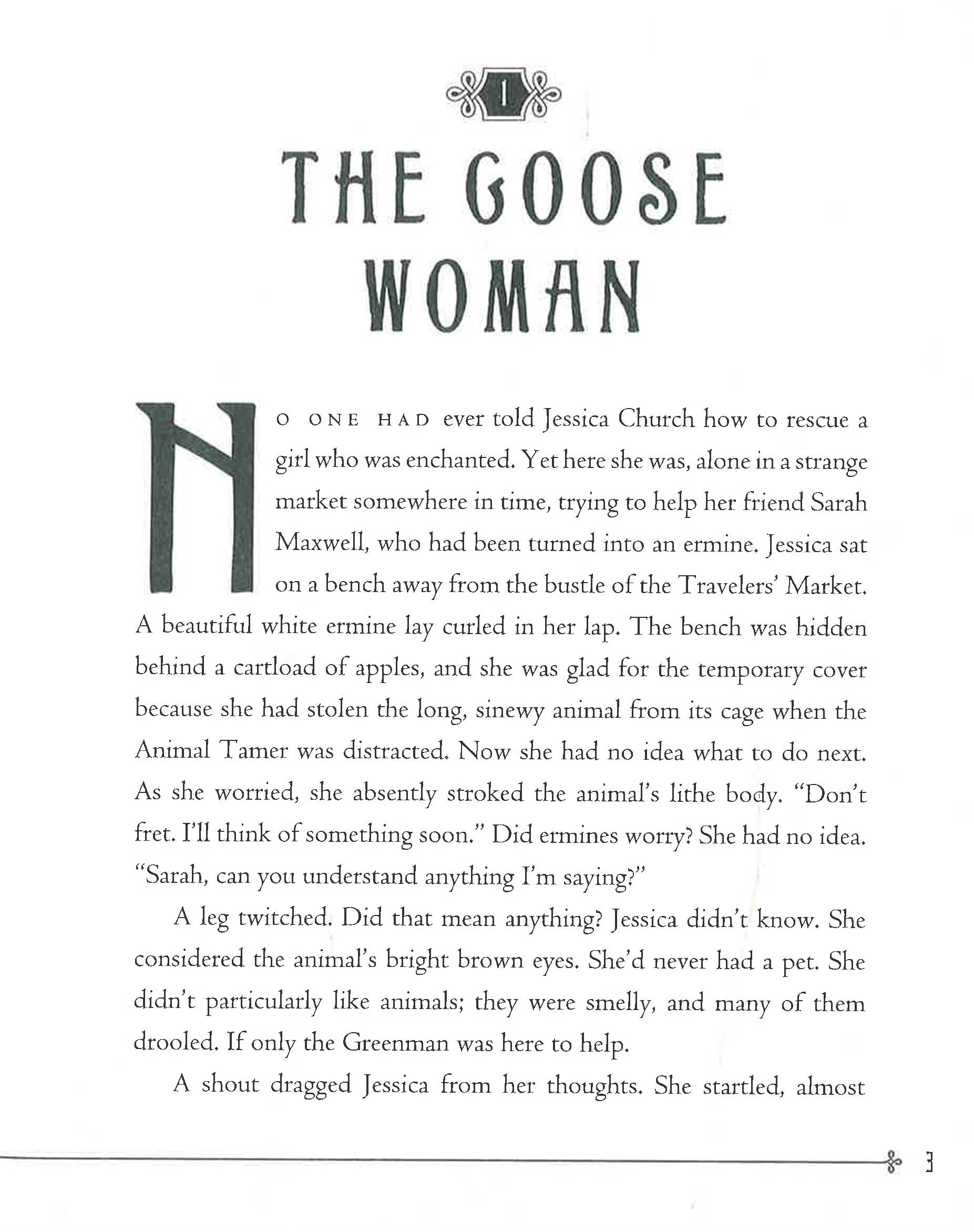 1

THE GOOSE WOMAN

NO ONE HAD ever told Jessica Church how to rescue a girl who was enchanted. Yet here she was, alone in a strange market somewhere in time, trying to help her friend Sarah Maxwell, who had been turned into an ermine. Jessica sat on a bench away from the bustle of the Travelers' Market. A beautiful white ermine lay curled in her lap. The bench was hidden behind a cartload of apples, and she was glad for the temporary cover because she had stolen the long, sinewy animal from its cage when the Animal Tamer was distracted. Now she had no idea what to do next. As she worried, she absently stroked the animal's lithe body. "Don't fret. I'll think of something soon." Did ermines worry? She had no idea. "Sarah, can you understand anything I'm saying?"

A leg twitched. Did that mean anything? Jessica didn't know. She considered the animal's bright brown eyes. She'd never had a pet. She didn't particularly like animals; they were smelly, and many of them drooled. If only the Greenman was here to help.

A shout dragged Jessica from her thoughts. She startled, almost

3